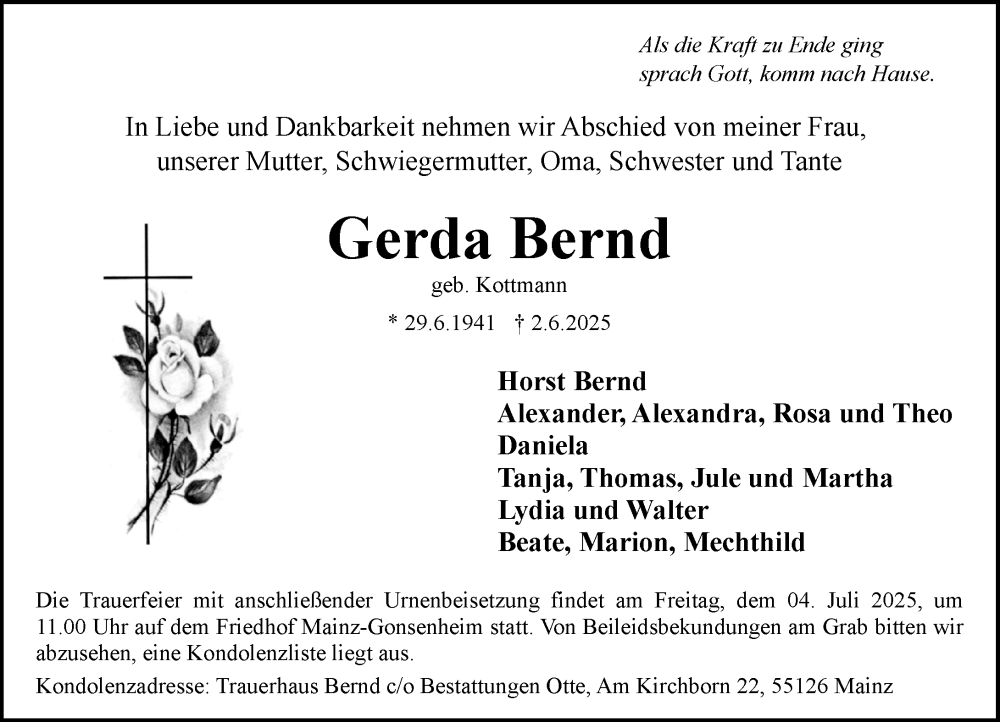 Als die Kraft zu Ende ging
sprach Gott, komm nach Hause.

In Liebe und Dankbarkeit nehmen wir Abschied von meiner Frau, unserer Mutter, Schwiegermutter, Oma, Schwester und Tante

Gerda Bernd

geb. Kottmann

* 29.6.1941 † 2.6.2025

Horst Bernd
Alexander, Alexandra, Rosa und Theo
Daniela
Tanja, Thomas, Jule und Martha
Lydia und Walter
Beate, Marion, Mechthild

Die Trauerfeier mit anschließender Urnenbeisetzung findet am Freitag, dem 04. Juli 2025, um 11.00 Uhr auf dem Friedhof Mainz-Gonsenheim statt. Von Beileidsbekundungen am Grab bitten wir abzusehen, eine Kondolenzliste liegt aus.

Kondolenzadresse: Trauerhaus Bernd c/o Bestattungen Otte, Am Kirchborn 22, 55126 Mainz